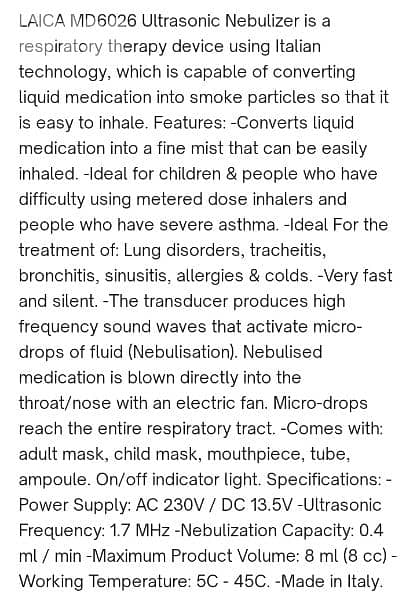 LAICA MD6026 Ultrasonic Nebulizer is a respiratory therapy device using Italian technology, which is capable of converting liquid medication into smoke particles so that it is easy to inhale. Features: -Converts liquid medication into a fine mist that can be easily inhaled. -Ideal for children & people who have difficulty using metered dose inhalers and people who have severe asthma. -Ideal For the treatment of: Lung disorders, tracheitis, bronchitis, sinusitis, allergies & colds. -Very fast and silent. -The transducer produces high frequency sound waves that activate micro-drops of fluid (Nebulisation). Nebulised medication is blown directly into the throat/nose with an electric fan. Micro-drops reach the entire respiratory tract. -Comes with: adult mask, child mask, mouthpiece, tube, ampoule. On/off indicator light. Specifications: -Power Supply: AC 230V / DC 13.5V -Ultrasonic Frequency: 1.7 MHz -Nebulization Capacity: 0.4 ml / min -Maximum Product Volume: 8 ml (8 cc) -Working Temperature: 5C - 45C. -Made in Italy.